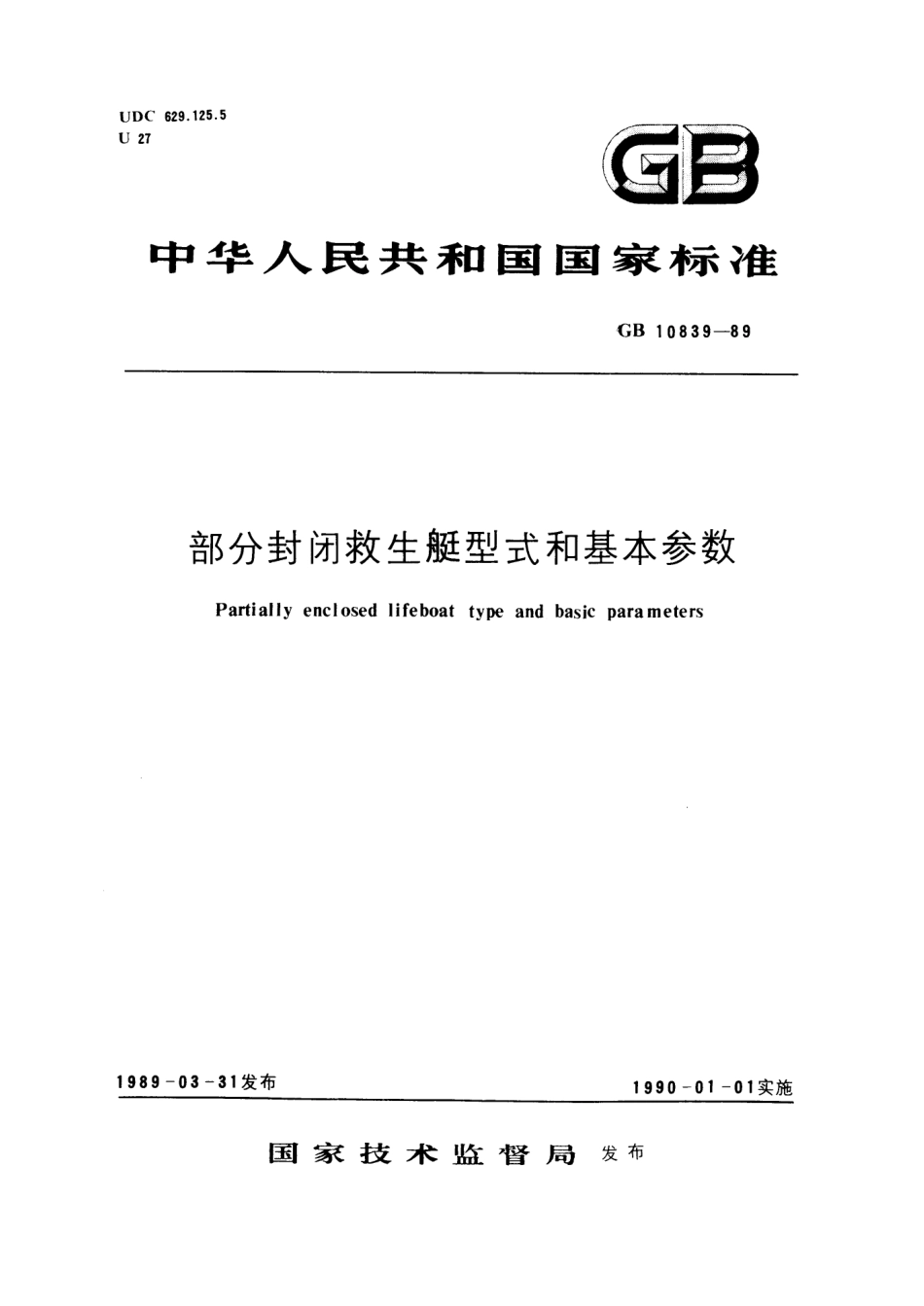 UDC 629.125.5
U 27

GB

中华人民共和国国家标准

GB 10839—89

部分封闭救生艇型式和基本参数

Partially enclosed lifeboat type and basic parameters

1989-03-31发布

1990-01-01实施

国家技术监督局 发布